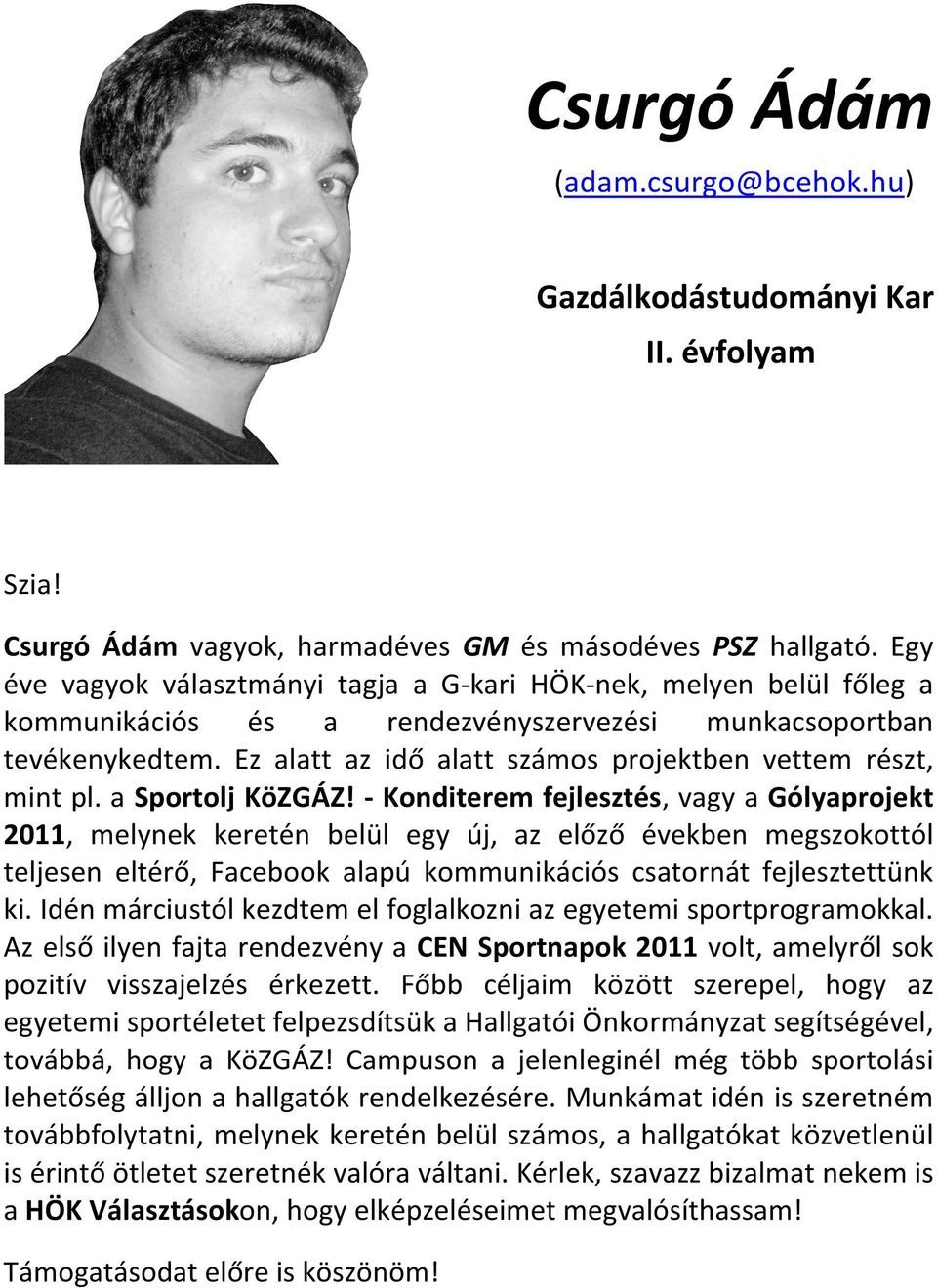 Csurgó Ádám
(adam.csurgo@bcehok.hu)

Gazdálkodástudományi Kar
II. évfolyam

Szia!

Csurgó Ádám vagyok, harmadéves GM és másodéves PSZ hallgató. Egy éve vagyok választmányi tagja a G-kari HÖK-nek, melyen belül főleg a kommunikációs és a rendezvényszervezési munkacsoportban tevékenykedtem. Ez alatt az idő alatt számos projektben vettem részt, mint pl. a Sportolj KöZGÁZ! - Konditerem fejlesztés, vagy a Gólyaprojekt 2011, melynek keretén belül egy új, az előző években megszokottól teljesen eltérő, Facebook alapú kommunikációs csatornát fejlesztettünk ki. Idén márciustól kezdtem el foglalkozni az egyetemi sportprogramokkal. Az első ilyen fajta rendezvény a CEN Sportnapok 2011 volt, amelyről sok pozitív visszajelzés érkezett. Főbb céljaim között szerepel, hogy az egyetemi sportéletet felpezsdítsük a Hallgatói Önkormányzat segítségével, továbbá, hogy a KöZGÁZ! Campuson a jelenleginél még több sportolási lehetőség álljon a hallgatók rendelkezésére. Munkámat idén is szeretném továbbfolytatni, melynek keretén belül számos, a hallgatókat közvetlenül is érintő ötletet szeretnék valóra váltani. Kérlek, szavazz bizalmat nekem is a HÖK Választásokon, hogy elképzeléseimet megvalósíthassam!

Támogatásodat előre is köszönöm!